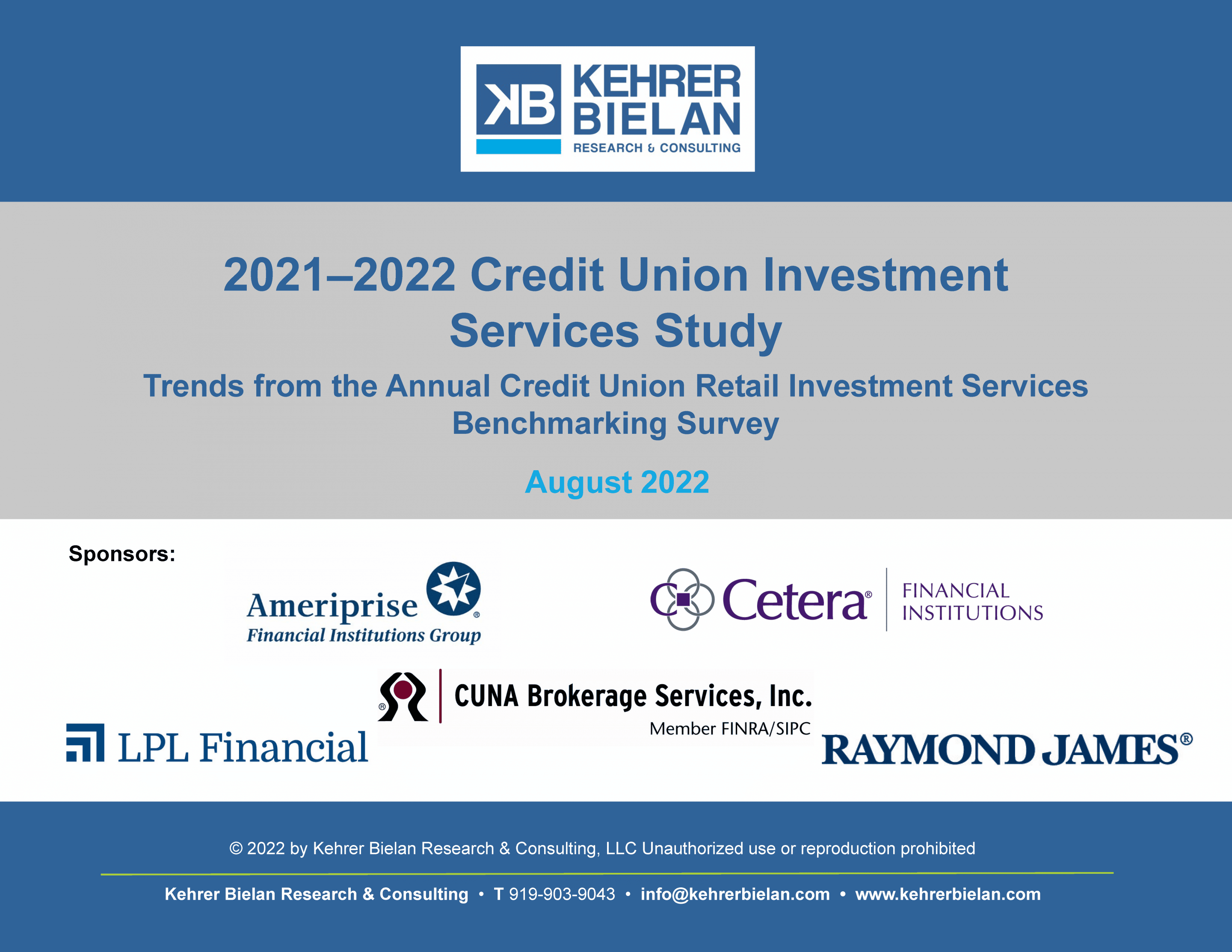 KB KEHRER BIELAN RESEARCH & CONSULTING

2021–2022 Credit Union Investment Services Study

Trends from the Annual Credit Union Retail Investment Services Benchmarking Survey

August 2022

Sponsors:

Ameriprise®
Financial Institutions Group

Cetera® FINANCIAL INSTITUTIONS

CUNA Brokerage Services, Inc.
Member FINRA/SIPC

LPL Financial

RAYMOND JAMES®

© 2022 by Kehrer Bielan Research & Consulting, LLC Unauthorized use or reproduction prohibited

Kehrer Bielan Research & Consulting • T 919-903-9043 • info@kehrerbielan.com • www.kehrerbielan.com